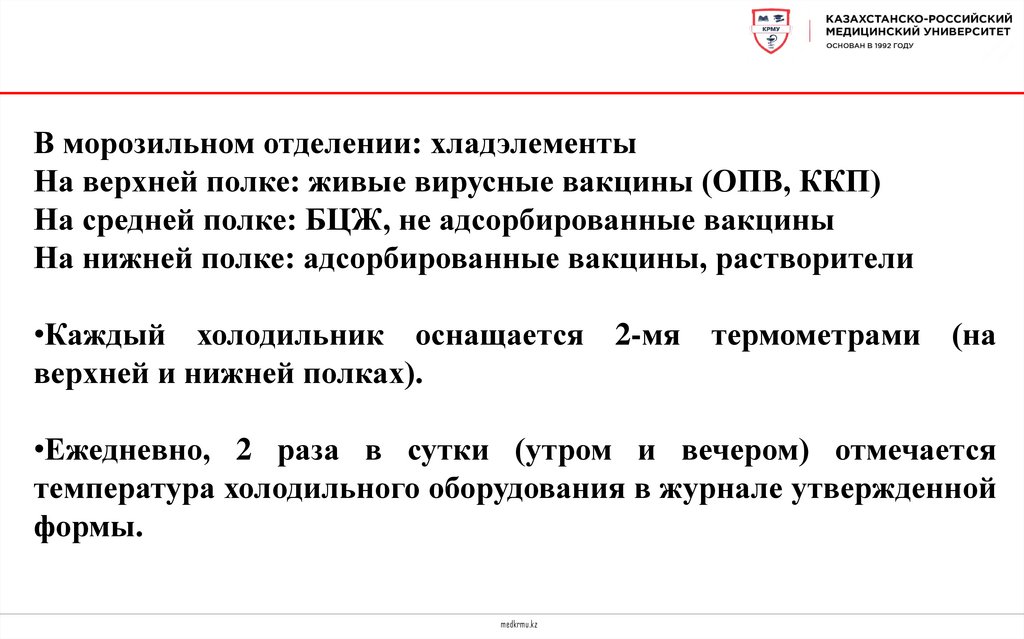 КРМУ

КАЗАХСТАНСКО-РОССИЙСКИЙ МЕДИЦИНСКИЙ УНИВЕРСИТЕТ
ОСНОВАН В 1992 ГОДУ

В морозильном отделении: хладэлементы
На верхней полке: живые вирусные вакцины (ОПВ, ККП)
На средней полке: БЦЖ, не адсорбированные вакцины
На нижней полке: адсорбированные вакцины, растворители

•Каждый холодильник оснащается 2-мя термометрами (на верхней и нижней полках).

•Ежедневно, 2 раза в сутки (утром и вечером) отмечается температура холодильного оборудования в журнале утвержденной формы.

medkrmu.kz